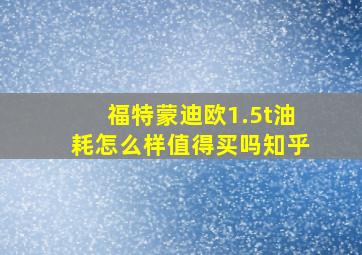 福特蒙迪欧1.5t油耗怎么样值得买吗知乎